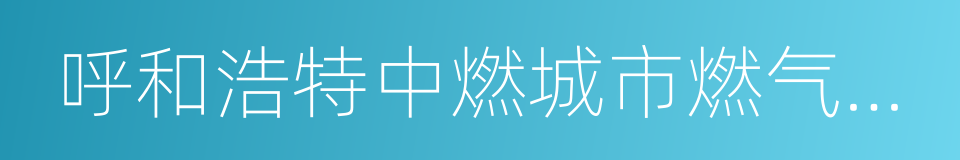 呼和浩特中燃城市燃气...